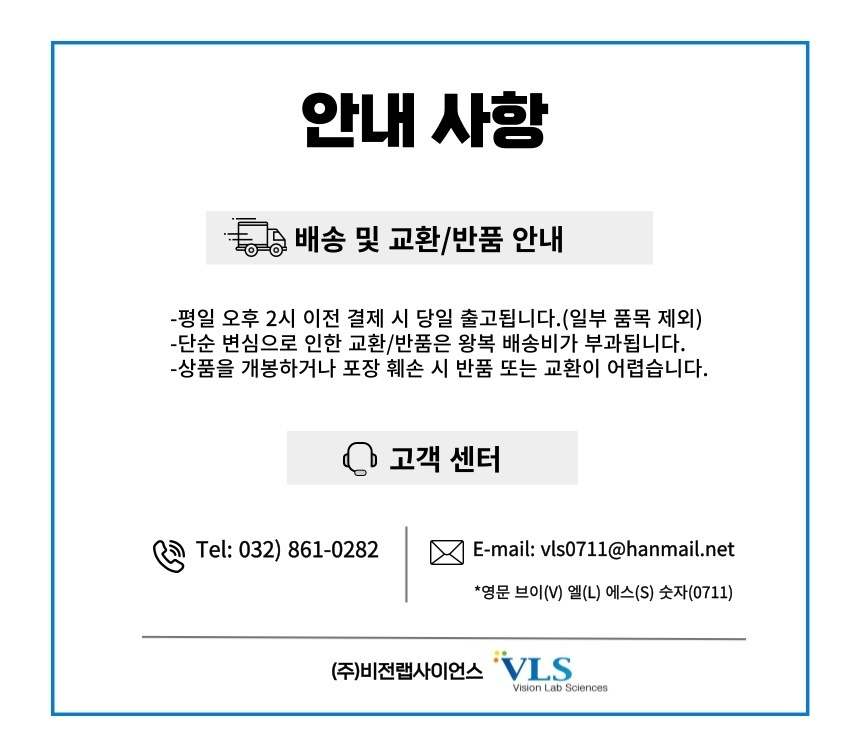 안내 사항

배송 및 교환/반품 안내

-평일 오후 2시 이전 결제 시 당일 출고됩니다.(일부 품목 제외)
-단순 변심으로 인한 교환/반품은 왕복 배송비가 부과됩니다.
-상품을 개봉하거나 포장 훼손 시 반품 또는 교환이 어렵습니다.

고객 센터

Tel: 032) 861-0282

E-mail: vls0711@hanmail.net

*영문 브이(V) 엘(L) 에스(S) 숫자(0711)

(주)비전랩사이언스

VLS
Vision Lab Sciences